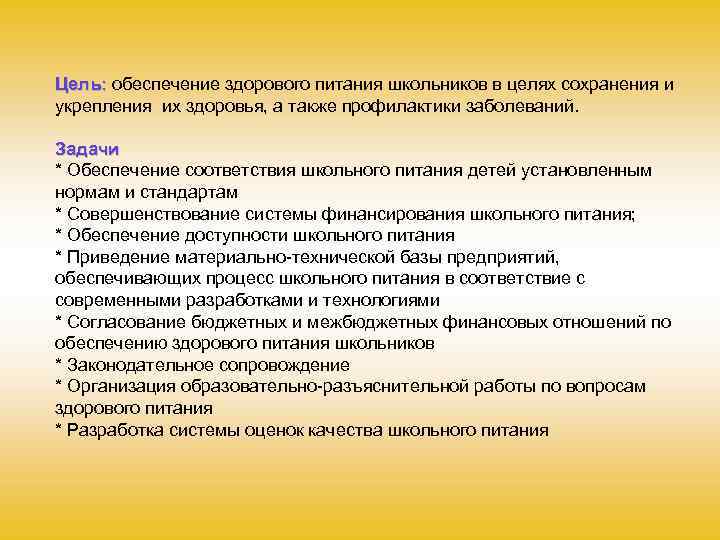 Цель: обеспечение здорового питания школьников в целях сохранения и укрепления  их здоровья, а также профилактики заболеваний.

Задачи
* Обеспечение соответствия школьного питания детей установленным нормам и стандартам
* Совершенствование системы финансирования школьного питания;
* Обеспечение доступности школьного питания
* Приведение материально-технической базы предприятий, обеспечивающих процесс школьного питания в соответствие с современными разработками и технологиями
* Согласование бюджетных и межбюджетных финансовых отношений по обеспечению здорового питания школьников
* Законодательное сопровождение
* Организация образовательно-разъяснительной работы по вопросам здорового питания
* Разработка системы оценок качества школьного питания